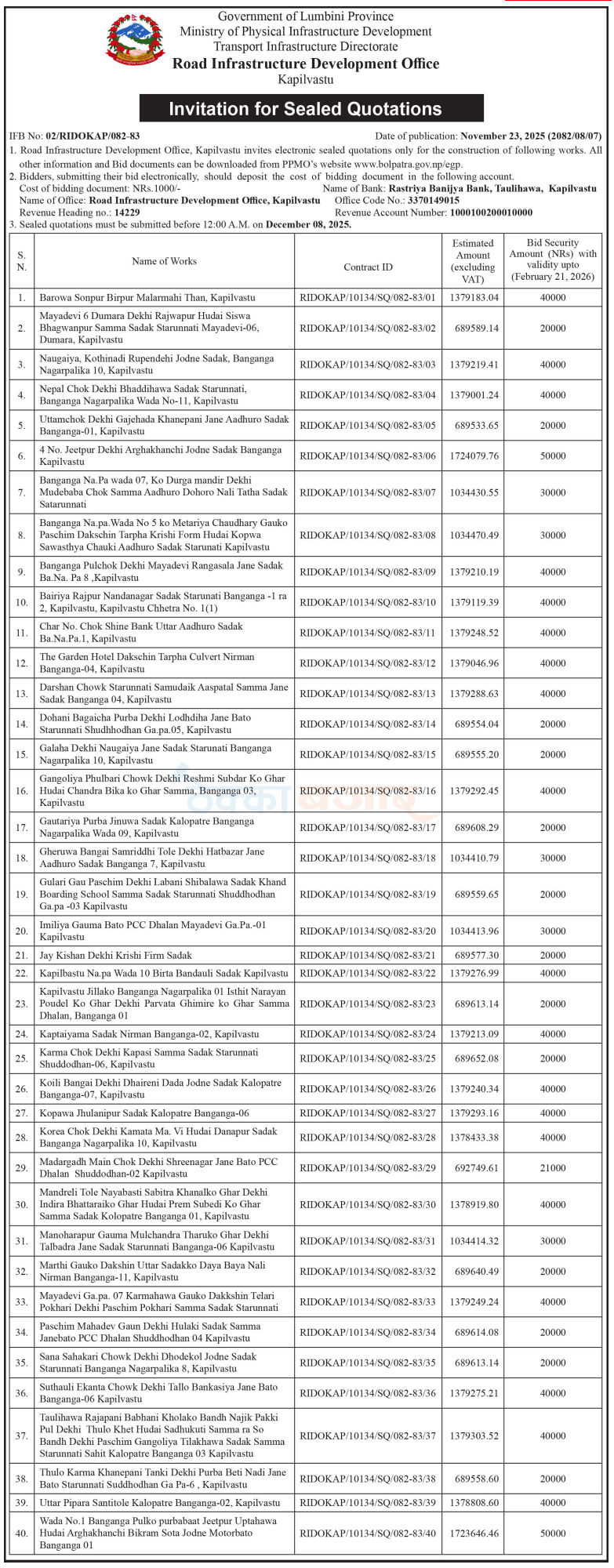 Government of Lumbini Province
Ministry of Physical Infrastructure Development
Transport Infrastructure Directorate
Road Infrastructure Development Office
Kapilvastu

Invitation for Sealed Quotations

IFB No: 02/RIDOKAP/082-83
Date of publication: November 23, 2025 (2082/08/07)

1. Road Infrastructure Development Office, Kapilvastu invites electronic sealed quotations only for the construction of following works. All other information and Bid documents can be downloaded from PPMO's website www.bolpatra.gov.np/egp.

2. Bidders, submitting their bid electronically, should deposit the cost of bidding document in the following account.
Cost of bidding document: NRs.1000/-
Name of Bank: Rastriya Banijya Bank, Taulihawa, Kapilvastu
Name of Office: Road Infrastructure Development Office, Kapilvastu
Office Code No.: 3370149015
Revenue Heading no.: 14229
Revenue Account Number: 1000100200010000

3. Sealed quotations must be submitted before 12:00 A.M. on December 08, 2025.

| S. N. | Name of Works | Contract ID | Estimated Amount (excluding VAT) | Bid Security Amount (NRs) with validity upto (February 21, 2026) |
|---|---|---|---|---|
| 1. | Barowa Sonpur Birpur Malarmahi Than, Kapilvastu | RIDOKAP/10134/SQ/082-83/01 | 1379183.04 | 40000 |
| 2. | Mayadevi 6 Dumara Dekhi Rajwapur Hudai Siswa Bhagwanpur Samma Sadak Starunnati Mayadevi-06, Dumara, Kapilvastu | RIDOKAP/10134/SQ/082-83/02 | 689589.14 | 20000 |
| 3. | Naugaiya, Kothinadi Rupendehi Jodne Sadak, Banganga Nagarpalika 10, Kapilvastu | RIDOKAP/10134/SQ/082-83/03 | 1379219.41 | 40000 |
| 4. | Nepal Chok Dekhi Bhaddihawa Sadak Starunnati, Banganga Nagarpalika Wada No-11, Kapilvastu | RIDOKAP/10134/SQ/082-83/04 | 1379001.24 | 40000 |
| 5. | Uttamchok Dekhi Gajehada Khanepani Jane Aadhuro Sadak Banganga-01, Kapilvastu | RIDOKAP/10134/SQ/082-83/05 | 689533.65 | 20000 |
| 6. | 4 No. Jeetpur Dekhi Arghakhanchi Jodne Sadak Banganga Kapilvastu | RIDOKAP/10134/SQ/082-83/06 | 1724079.76 | 50000 |
| 7. | Banganga Na.Pa wada 07, Ko Durga mandir Dekhi Mudebaba Chok Samma Aadhuro Dohoro Nali Tatha Sadak Satarunnati | RIDOKAP/10134/SQ/082-83/07 | 1034430.55 | 30000 |
| 8. | Banganga Na.pa.Wada No 5 ko Metariya Chaudhary Gauko Paschim Dakschin Tarpha Krishi Form Hudai Kopwa Sawasthya Chauki Aadhuro Sadak Starunati Kapilvastu | RIDOKAP/10134/SQ/082-83/08 | 1034470.49 | 30000 |
| 9. | Banganga Pulchok Dekhi Mayadevi Rangasala Jane Sadak Ba.Na. Pa 8 ,Kapilvastu | RIDOKAP/10134/SQ/082-83/09 | 1379210.19 | 40000 |
| 10. | Bairiya Rajpur Nandanagar Sadak Starunati Banganga -1 ra 2, Kapilvastu, Kapilvastu Chhetra No. 1(1) | RIDOKAP/10134/SQ/082-83/10 | 1379119.39 | 40000 |
| 11. | Char No. Chok Shine Bank Uttar Aadhuro Sadak Ba.Na.Pa.1, Kapilvastu | RIDOKAP/10134/SQ/082-83/11 | 1379248.52 | 40000 |
| 12. | The Garden Hotel Dakschin Tarpha Culvert Nirman Banganga-04, Kapilvastu | RIDOKAP/10134/SQ/082-83/12 | 1379046.96 | 40000 |
| 13. | Darshan Chowk Starunnati Samudaik Aaspatal Samma Jane Sadak Banganga 04, Kapilvastu | RIDOKAP/10134/SQ/082-83/13 | 1379288.63 | 40000 |
| 14. | Dohani Bagaicha Purba Dekhi Lodhdiha Jane Bato Starunnati Shudhhodhan Ga.pa.05, Kapilvastu | RIDOKAP/10134/SQ/082-83/14 | 689554.04 | 20000 |
| 15. | Galaha Dekhi Naugaiya Jane Sadak Starunati Banganga Nagarpalika 10, Kapilvastu | RIDOKAP/10134/SQ/082-83/15 | 689555.20 | 20000 |
| 16. | Gangoliya Phulbari Chowk Dekhi Reshmi Subdar Ko Ghar Hudai Chandra Bika ko Ghar Samma, Banganga 03, Kapilvastu | RIDOKAP/10134/SQ/082-83/16 | 1379292.45 | 40000 |
| 17. | Gautariya Purba Jinuwa Sadak Kalopatre Banganga Nagarpalika Wada 09, Kapilvastu | RIDOKAP/10134/SQ/082-83/17 | 689608.29 | 20000 |
| 18. | Gheruwa Bangai Samriddhi Tole Dekhi Hatbazar Jane Aadhuro Sadak Banganga 7, Kapilvastu | RIDOKAP/10134/SQ/082-83/18 | 1034410.79 | 30000 |
| 19. | Gulari Gau Paschim Dekhi Labani Shibalawa Sadak Khand Boarding School Samma Sadak Starunnati Shuddhodhan Ga.pa -03 Kapilvastu | RIDOKAP/10134/SQ/082-83/19 | 689559.65 | 20000 |
| 20. | Imiliya Gauma Bato PCC Dhalan Mayadevi Ga.Pa.-01 Kapilvastu | RIDOKAP/10134/SQ/082-83/20 | 1034413.96 | 30000 |
| 21. | Jay Kishan Dekhi Krishi Firm Sadak | RIDOKAP/10134/SQ/082-83/21 | 689577.30 | 20000 |
| 22. | Kapilbastu Na.pa Wada 10 Birta Bandauli Sadak Kapilvastu | RIDOKAP/10134/SQ/082-83/22 | 1379276.99 | 40000 |
| 23. | Kapilvastu Jillako Banganga Nagarpalika 01 Isthit Narayan Poudel Ko Ghar Dekhi Parvata Ghimire ko Ghar Samma Dhalan, Banganga 01 | RIDOKAP/10134/SQ/082-83/23 | 689613.14 | 20000 |
| 24. | Kaptaiyama Sadak Nirman Banganga-02, Kapilvastu | RIDOKAP/10134/SQ/082-83/24 | 1379213.09 | 40000 |
| 25. | Karma Chok Dekhi Kapasi Samma Sadak Starunnati Shuddodhan-06, Kapilvastu | RIDOKAP/10134/SQ/082-83/25 | 689652.08 | 20000 |
| 26. | Koili Bangai Dekhi Dhaireni Dada Jodne Sadak Kalopatre Banganga-07, Kapilvastu | RIDOKAP/10134/SQ/082-83/26 | 1379240.34 | 40000 |
| 27. | Kopawa Jhulanipur Sadak Kalopatre Banganga-06 | RIDOKAP/10134/SQ/082-83/27 | 1379293.16 | 40000 |
| 28. | Korea Chok Dekhi Kamata Ma. Vi Hudai Danapur Sadak Banganga Nagarpalika 10, Kapilvastu | RIDOKAP/10134/SQ/082-83/28 | 1378433.38 | 40000 |
| 29. | Madargadh Main Chok Dekhi Shreenagar Jane Bato PCC Dhalan Shuddodhan-02 Kapilvastu | RIDOKAP/10134/SQ/082-83/29 | 692749.61 | 21000 |
| 30. | Mandreli Tole Nayabasti Sabitra Khanalko Ghar Dekhi Indira Bhattaraiko Ghar Hudai Prem Subedi Ko Ghar Samma Sadak Kolopatre Banganga 01, Kapilvastu | RIDOKAP/10134/SQ/082-83/30 | 1378919.80 | 40000 |
| 31. | Manoharapur Gauma Mulchandra Tharuko Ghar Dekhi Talbadra Jane Sadak Starunnati Banganga-06 Kapilvastu | RIDOKAP/10134/SQ/082-83/31 | 1034414.32 | 30000 |
| 32. | Marthi Gauko Dakshin Uttar Sadakko Daya Baya Nali Nirman Banganga-11, Kapilvastu | RIDOKAP/10134/SQ/082-83/32 | 689640.49 | 20000 |
| 33. | Mayadevi Ga.pa. 07 Karmahawa Gauko Dakkshin Telari Pokhari Dekhi Paschim Pokhari Samma Sadak Starunnati | RIDOKAP/10134/SQ/082-83/33 | 1379249.24 | 40000 |
| 34. | Paschim Mahadev Gaun Dekhi Hulaki Sadak Samma Janebato PCC Dhalan Shuddhodhan 04 Kapilvastu | RIDOKAP/10134/SQ/082-83/34 | 689614.08 | 20000 |
| 35. | Sana Sahakari Chowk Dekhi Dhodekol Jodne Sadak Starunnati Banganga Nagarpalika 8, Kapilvastu | RIDOKAP/10134/SQ/082-83/35 | 689613.14 | 20000 |
| 36. | Suthauli Ekanta Chowk Dekhi Tallo Bankasiya Jane Bato Banganga-06 Kapilvastu | RIDOKAP/10134/SQ/082-83/36 | 1379275.21 | 40000 |
| 37. | Taulihawa Rajapani Babhani Kholako Bandh Najik Pakki Pul Dekhi Thulo Khet Hudai Sadhukuti Samma ra So Bandh Dekhi Paschim Gangoliya Tilakhawa Sadak Samma Starunnati Sahit Kalopatre Banganga 03 Kapilvastu | RIDOKAP/10134/SQ/082-83/37 | 1379303.52 | 40000 |
| 38. | Thulo Karma Khanepani Tanki Dekhi Purba Beti Nadi Jane Bato Starunnati Suddhodhan Ga Pa-6 , Kapilvastu | RIDOKAP/10134/SQ/082-83/38 | 689558.60 | 20000 |
| 39. | Uttar Pipara Santitole Kalopatre Banganga-02, Kapilvastu | RIDOKAP/10134/SQ/082-83/39 | 1378808.60 | 40000 |
| 40. | Wada No.1 Banganga Pulko purbabaat Jeetpur Uptahawa Hudai Arghakhanchi Bikram Sota Jodne Motorbato Banganga 01 | RIDOKAP/10134/SQ/082-83/40 | 1723646.46 | 50000 |